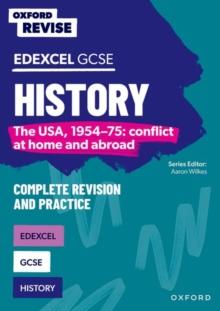 OXFORD REVISE

EDEXCEL GCSE

HISTORY

The USA, 1954–75: conflict at home and abroad

Series Editor: Aaron Wilkes

COMPLETE REVISION AND PRACTICE

EDEXCEL

GCSE

HISTORY

OXFORD